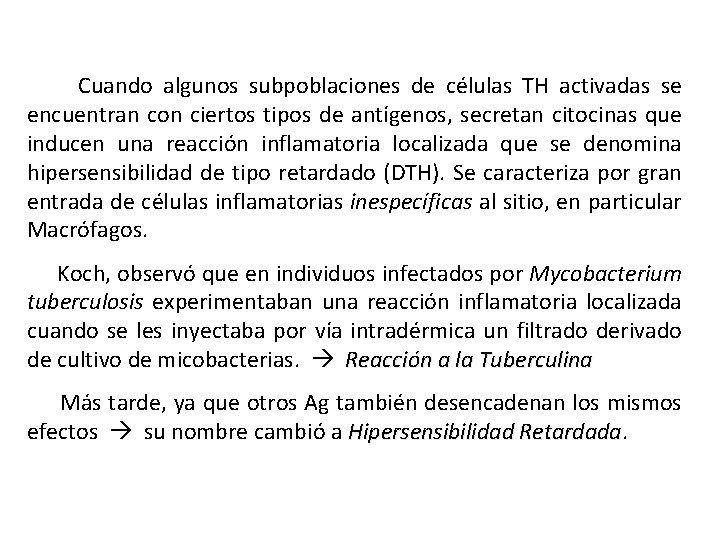 Cuando algunos subpoblaciones de células TH activadas se encuentran con ciertos tipos de antígenos, secretan citocinas que inducen una reacción inflamatoria localizada que se denomina hipersensibilidad de tipo retardado (DTH). Se caracteriza por gran entrada de células inflamatorias inespecíficas al sitio, en particular Macrófagos.

Koch, observó que en individuos infectados por Mycobacterium tuberculosis experimentaban una reacción inflamatoria localizada cuando se les inyectaba por vía intradérmica un filtrado derivado de cultivo de micobacterias. → Reacción a la Tuberculina

Más tarde, ya que otros Ag también desencadenan los mismos efectos → su nombre cambió a Hipersensibilidad Retardada.